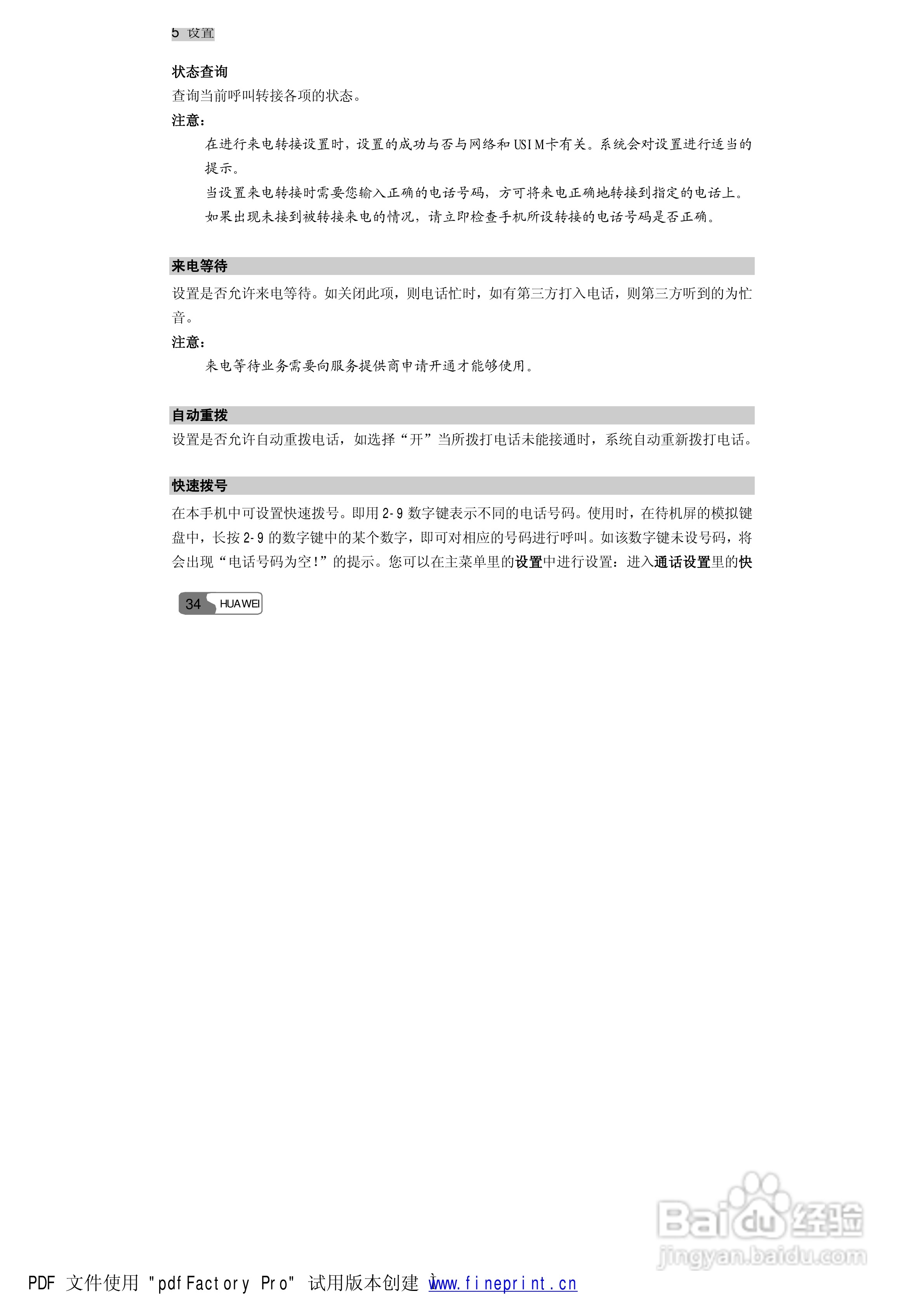 5 设置

状态查询

查询当前呼叫转接各项的状态。

注意：

在进行来电转接设置时，设置的成功与否与网络和USIM卡有关。系统会对设置进行适当的提示。

当设置来电转接时需要您输入正确的电话号码，方可将来电正确地转接到指定的电话上。

如果出现未接到被转接来电的情况，请立即检查手机所设转接的电话号码是否正确。

来电等待

设置是否允许来电等待。如关闭此项，则电话忙时，如有第三方打入电话，则第三方听到的为忙音。

注意：

来电等待业务需要向服务提供商申请开通才能够使用。

自动重拨

设置是否允许自动重拨电话，如选择“开”当所拨打电话未能接通时，系统自动重新拨打电话。

快速拨号

在本手机中可设置快速拨号。即用2-9数字键表示不同的电话号码。使用时，在待机屏的模拟键盘中，长按2-9的数字键中的某个数字，即可对相应的号码进行呼叫。如该数字键未设号码，将会出现“电话号码为空!”的提示。您可以在主菜单里的设置中进行设置：进入通话设置里的快

34 HUAWEI

PDF 文件使用 "pdfFactory Pro" 试用版本创建 www.fineprint.cn

Baidu经验
jingyan.baidu.com